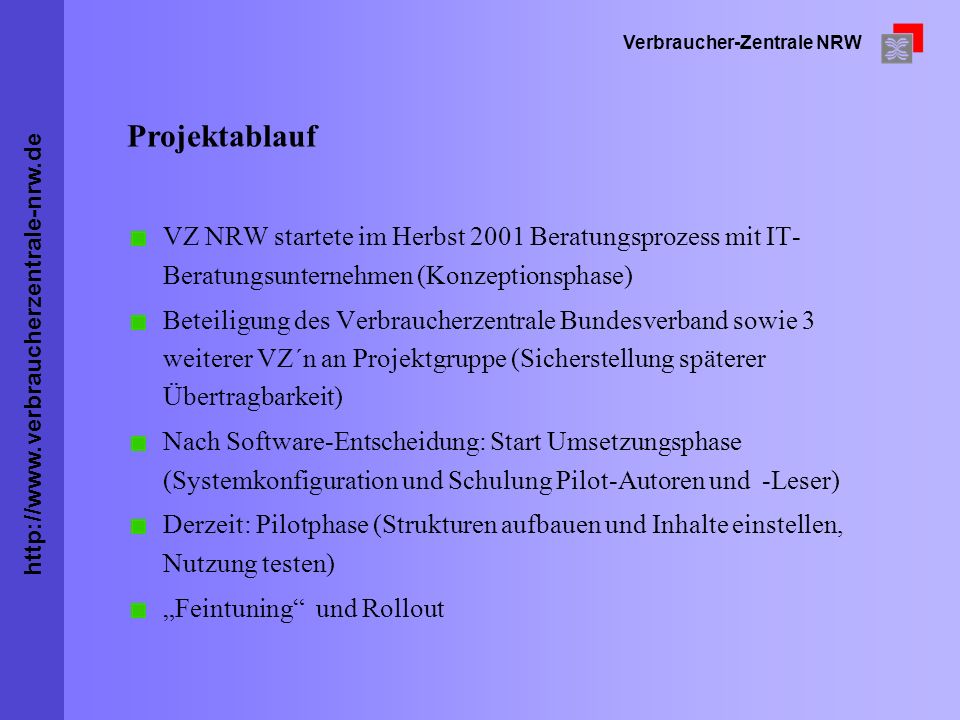 Verbraucher-Zentrale NRW

http://www.verbraucherzentrale-nrw.de

Projektablauf

VZ NRW startete im Herbst 2001 Beratungsprozess mit IT-Beratungsunternehmen (Konzeptionsphase)

Beteiligung des Verbraucherzentrale Bundesverband sowie 3 weiterer VZ´n an Projektgruppe (Sicherstellung späterer Übertragbarkeit)

Nach Software-Entscheidung: Start Umsetzungsphase (Systemkonfiguration und Schulung Pilot-Autoren und -Leser)

Derzeit: Pilotphase (Strukturen aufbauen und Inhalte einstellen, Nutzung testen)

„Feintuning“ und Rollout